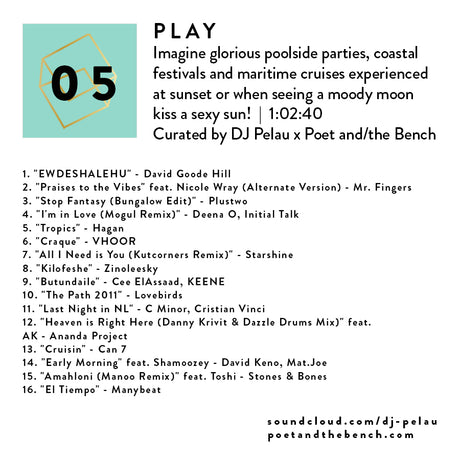 05

PLAY
Imagine glorious poolside parties, coastal festivals and maritime cruises experienced at sunset or when seeing a moody moon kiss a sexy sun! | 1:02:40
Curated by DJ Pelau x Poet and/the Bench

1. "EWDESHALEHU" - David Goode Hill
2. "Praises to the Vibes" feat. Nicole Wray (Alternate Version) - Mr. Fingers
3. "Stop Fantasy (Bungalow Edit)" - Plustwo
4. "I'm in Love (Mogul Remix)" - Deena O, Initial Talk
5. "Tropics" - Hagan
6. "Craque" - VHOOR
7. "All I Need is You (Kutcorners Remix)" - Starshine
8. "Kilofeshe" - Zinoleesky
9. "Butundaile" - Cee ElAssaad, KEENE
10. "The Path 2011" - Lovebirds
11. "Last Night in NL" - C Minor, Cristian Vinci
12. "Heaven is Right Here (Danny Krivit & Dazzle Drums Mix)" feat. AK - Ananda Project
13. "Cruisin" - Can 7
14. "Early Morning" feat. Shamoozey - David Keno, Mat.Joe
15. "Amahloni (Manoo Remix)" feat. Toshi - Stones & Bones
16. "El Tiempo" - Manybeat

soundcloud.com/dj-pelau
poetandthebench.com